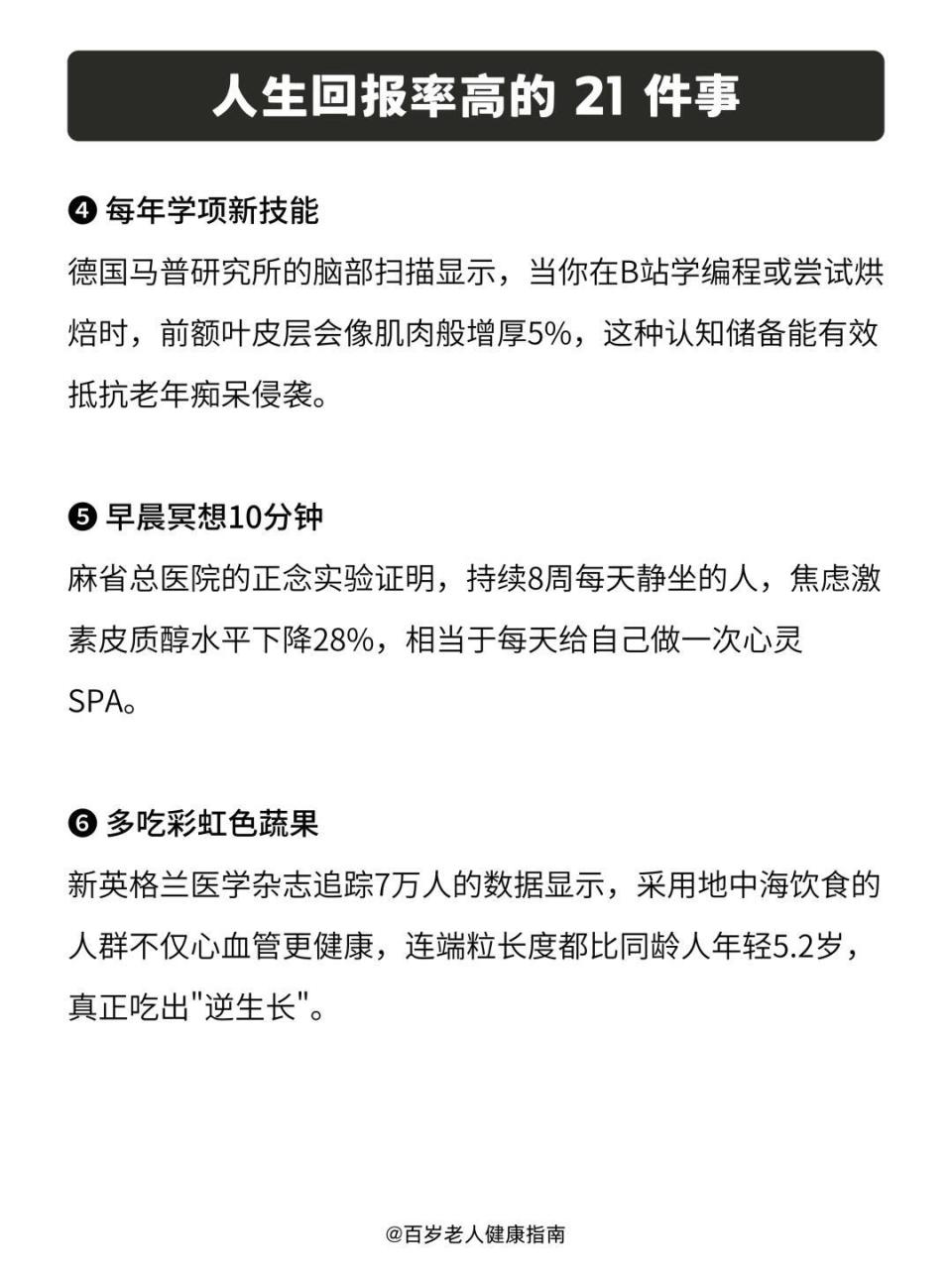 人生回报率高的 21 件事

❹ 每年学项新技能
德国马普研究所的脑部扫描显示，当你在B站学编程或尝试烘焙时，前额叶皮层会像肌肉般增厚5%，这种认知储备能有效抵抗老年痴呆侵袭。

❺ 早晨冥想10分钟
麻省总医院的正念实验证明，持续8周每天静坐的人，焦虑激素皮质醇水平下降28%，相当于每天给自己做一次心灵SPA。

❻ 多吃彩虹色蔬果
新英格兰医学杂志追踪7万人的数据显示，采用地中海饮食的人群不仅心血管更健康，连端粒长度都比同龄人年轻5.2岁，真正吃出"逆生长"。

@百岁老人健康指南